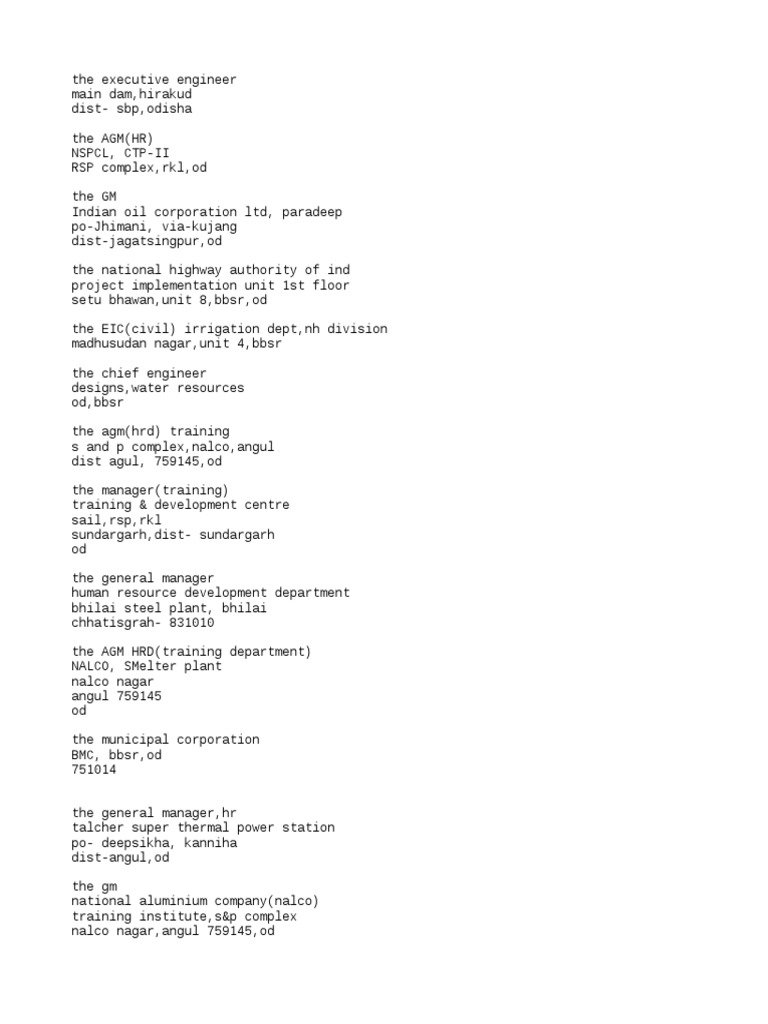 the executive engineer
main dam,hirakud
dist- sbp,odisha

the AGM(HR)
NSPCL, CTP-II
RSP complex,rkl,od

the GM
Indian oil corporation ltd, paradeep
po-Jhimani, via-kujang
dist-jagatsingpur,od

the national highway authority of ind
project implementation unit 1st floor
setu bhawan,unit 8,bbsr,od

the EIC(civil) irrigation dept,nh division
madhusudan nagar,unit 4,bbsr

the chief engineer
designs,water resources
od,bbsr

the agm(hrd) training
s and p complex,nalco,angul
dist agul, 759145,od

the manager(training)
training & development centre
sail,rsp,rkl
sundargarh,dist- sundargarh
od

the general manager
human resource development department
bhilai steel plant, bhilai
chhatisgrah- 831010

the AGM HRD(training department)
NALCO, SMelter plant
nalco nagar
angul 759145
od

the municipal corporation
BMC, bbsr,od
751014

the general manager,hr
talcher super thermal power station
po- deepsikha, kanniha
dist-angul,od

the gm
national aluminium company(nalco)
training institute,s&p complex
nalco nagar,angul 759145,od